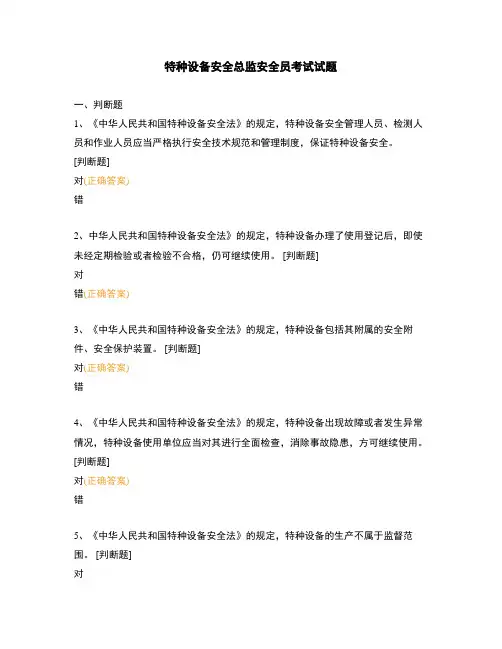 特种设备安全总监安全员考试试题

一、判断题

1、《中华人民共和国特种设备安全法》的规定，特种设备安全管理人员、检测人员和作业人员应当严格执行安全技术规范和管理制度，保证特种设备安全。

[判断题]

对(正确答案)

错

2、中华人民共和国特种设备安全法》的规定，特种设备办理了使用登记后，即使未经定期检验或者检验不合格，仍可继续使用。 [判断题]

对

错(正确答案)

3、《中华人民共和国特种设备安全法》的规定，特种设备包括其附属的安全附件、安全保护装置。 [判断题]

对(正确答案)

错

4、《中华人民共和国特种设备安全法》的规定，特种设备出现故障或者发生异常情况，特种设备使用单位应当对其进行全面检查，消除事故隐患，方可继续使用。

[判断题]

对(正确答案)

错

5、《中华人民共和国特种设备安全法》的规定，特种设备的生产不属于监督范围。 [判断题]

对